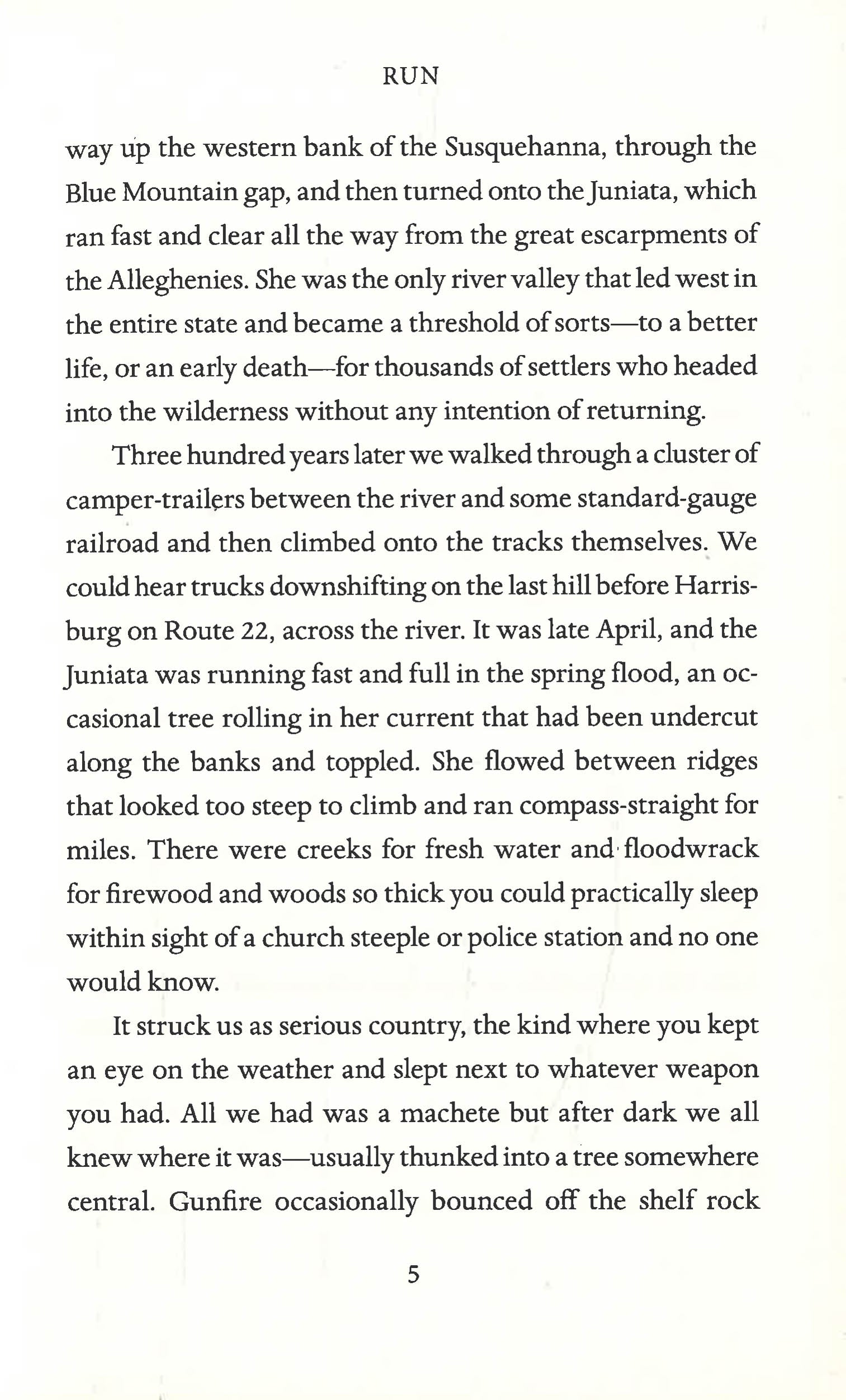 RUN

way up the western bank of the Susquehanna, through the Blue Mountain gap, and then turned onto the Juniata, which ran fast and clear all the way from the great escarpments of the Alleghenies. She was the only river valley that led west in the entire state and became a threshold of sorts—to a better life, or an early death—for thousands of settlers who headed into the wilderness without any intention of returning.

Three hundred years later we walked through a cluster of camper-trailers between the river and some standard-gauge railroad and then climbed onto the tracks themselves. We could hear trucks downshifting on the last hill before Harrisburg on Route 22, across the river. It was late April, and the Juniata was running fast and full in the spring flood, an occasional tree rolling in her current that had been undercut along the banks and toppled. She flowed between ridges that looked too steep to climb and ran compass-straight for miles. There were creeks for fresh water and floodwrack for firewood and woods so thick you could practically sleep within sight of a church steeple or police station and no one would know.

It struck us as serious country, the kind where you kept an eye on the weather and slept next to whatever weapon you had. All we had was a machete but after dark we all knew where it was—usually thunked into a tree somewhere central. Gunfire occasionally bounced off the shelf rock

5